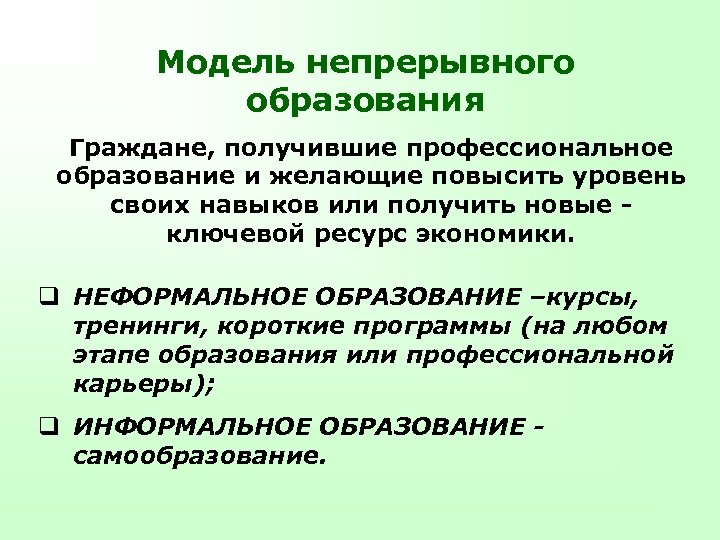 Модель непрерывного образования

Граждане, получившие профессиональное образование и желающие повысить уровень своих навыков или получить новые - ключевой ресурс экономики.

❑ НЕФОРМАЛЬНОЕ ОБРАЗОВАНИЕ –курсы, тренинги, короткие программы (на любом этапе образования или профессиональной карьеры);

❑ ИНФОРМАЛЬНОЕ ОБРАЗОВАНИЕ - самообразование.